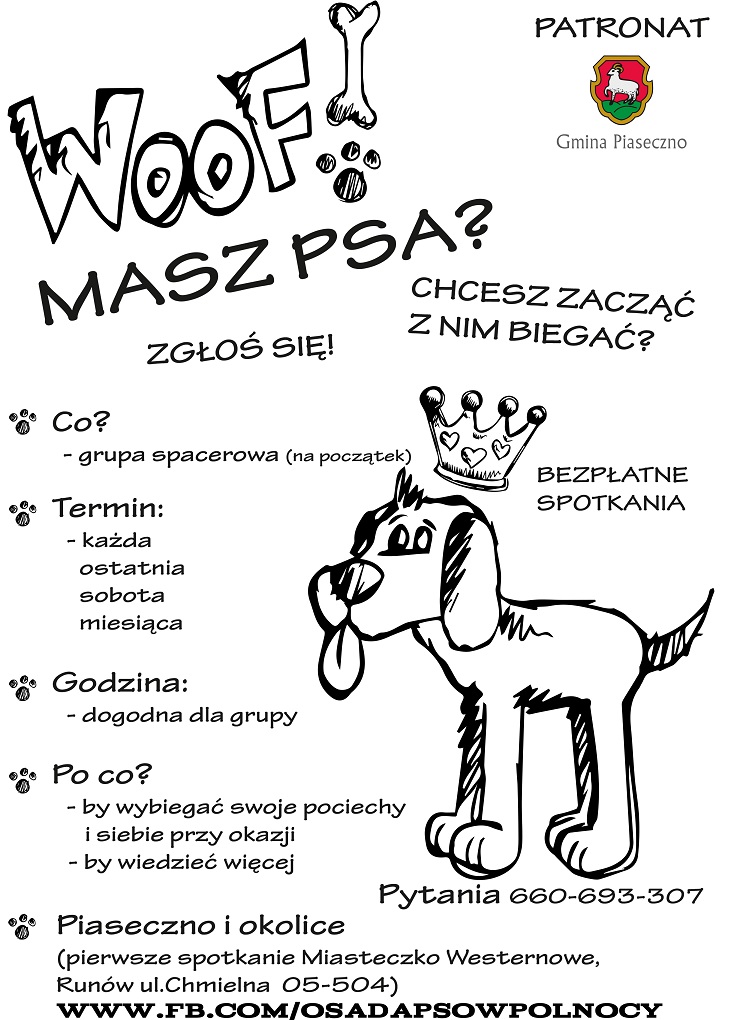 WOOF!

PATRONAT

Gmina Piaseczno

MASZ PSA?

CHCESZ ZACZĄĆ Z NIM BIEGAĆ?

ZGŁOŚ SIĘ!

Co?
- grupa spacerowa (na początek)

BEZPŁATNE SPOTKANIA

Termin:
- każda ostatnia sobota miesiąca

Godzina:
- dogodna dla grupy

Po co?
- by wybiegać swoje pociechy i siebie przy okazji
- by wiedzieć więcej

Pytania 660-693-307

Piaseczno i okolice
(pierwsze spotkanie Miasteczko Westernowe, Runów ul.Chmielna 05-504)
WWW.FB.COM/OSADAPSOWPOLNOCY